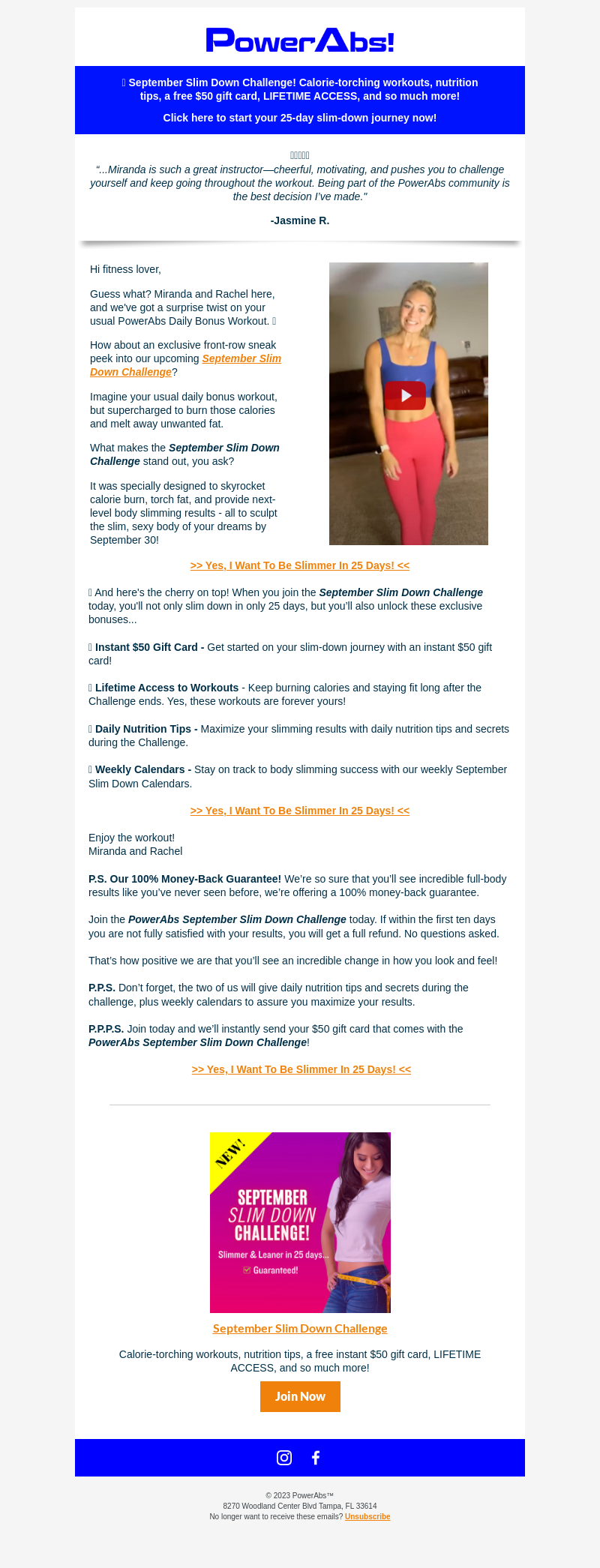 PowerAbs!

 September Slim Down Challenge! Calorie-torching workouts, nutrition tips, a free $50 gift card, LIFETIME ACCESS, and so much more!

Click here to start your 25-day slim-down journey now!



"...Miranda is such a great instructor—cheerful, motivating, and pushes you to challenge yourself and keep going throughout the workout. Being part of the PowerAbs community is the best decision I've made."

-Jasmine R.

Hi fitness lover,

Guess what? Miranda and Rachel here, and we've got a surprise twist on your usual PowerAbs Daily Bonus Workout. 

How about an exclusive front-row sneak peek into our upcoming September Slim Down Challenge?

Imagine your usual daily bonus workout, but supercharged to burn those calories and melt away unwanted fat.

What makes the September Slim Down Challenge stand out, you ask?

It was specially designed to skyrocket calorie burn, torch fat, and provide next-level body slimming results - all to sculpt the slim, sexy body of your dreams by September 30!

>> Yes, I Want To Be Slimmer In 25 Days! <<

 And here's the cherry on top! When you join the September Slim Down Challenge today, you'll not only slim down in only 25 days, but you'll also unlock these exclusive bonuses...

 Instant $50 Gift Card - Get started on your slim-down journey with an instant $50 gift card!

 Lifetime Access to Workouts - Keep burning calories and staying fit long after the Challenge ends. Yes, these workouts are forever yours!

 Daily Nutrition Tips - Maximize your slimming results with daily nutrition tips and secrets during the Challenge.

 Weekly Calendars - Stay on track to body slimming success with our weekly September Slim Down Calendars.

>> Yes, I Want To Be Slimmer In 25 Days! <<

Enjoy the workout!
Miranda and Rachel

P.S. Our 100% Money-Back Guarantee! We're so sure that you'll see incredible full-body results like you've never seen before, we're offering a 100% money-back guarantee.

Join the PowerAbs September Slim Down Challenge today. If within the first ten days you are not fully satisfied with your results, you will get a full refund. No questions asked.

That's how positive we are that you'll see an incredible change in how you look and feel!

P.P.S. Don't forget, the two of us will give daily nutrition tips and secrets during the challenge, plus weekly calendars to assure you maximize your results.

P.P.P.S. Join today and we'll instantly send your $50 gift card that comes with the PowerAbs September Slim Down Challenge!

>> Yes, I Want To Be Slimmer In 25 Days! <<

NEW!
SEPTEMBER SLIM DOWN CHALLENGE!
Slimmer & Leaner in 25 days...
Guaranteed!

September Slim Down Challenge

Calorie-torching workouts, nutrition tips, a free instant $50 gift card, LIFETIME ACCESS, and so much more!

Join Now

© 2023 PowerAbs™
8270 Woodland Center Blvd Tampa, FL 33614
No longer want to receive these emails? Unsubscribe